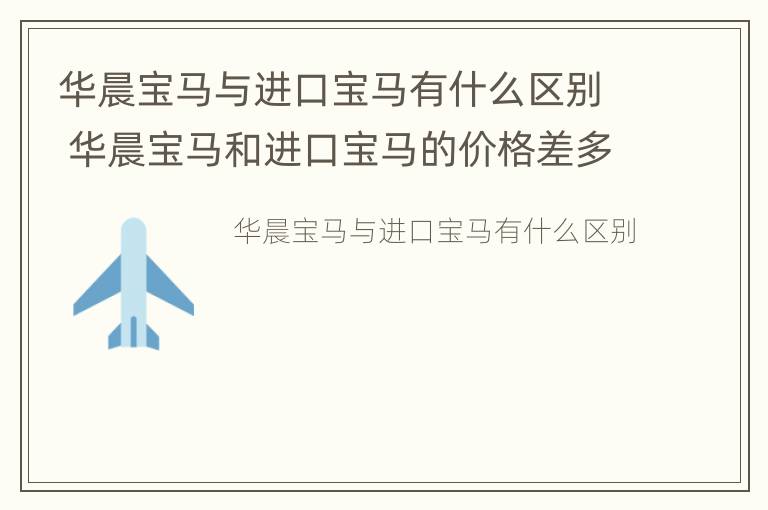 华晨宝马与进口宝马有什么区别 华晨宝马和进口宝马的价格差多

华晨宝马与进口宝马有什么区别